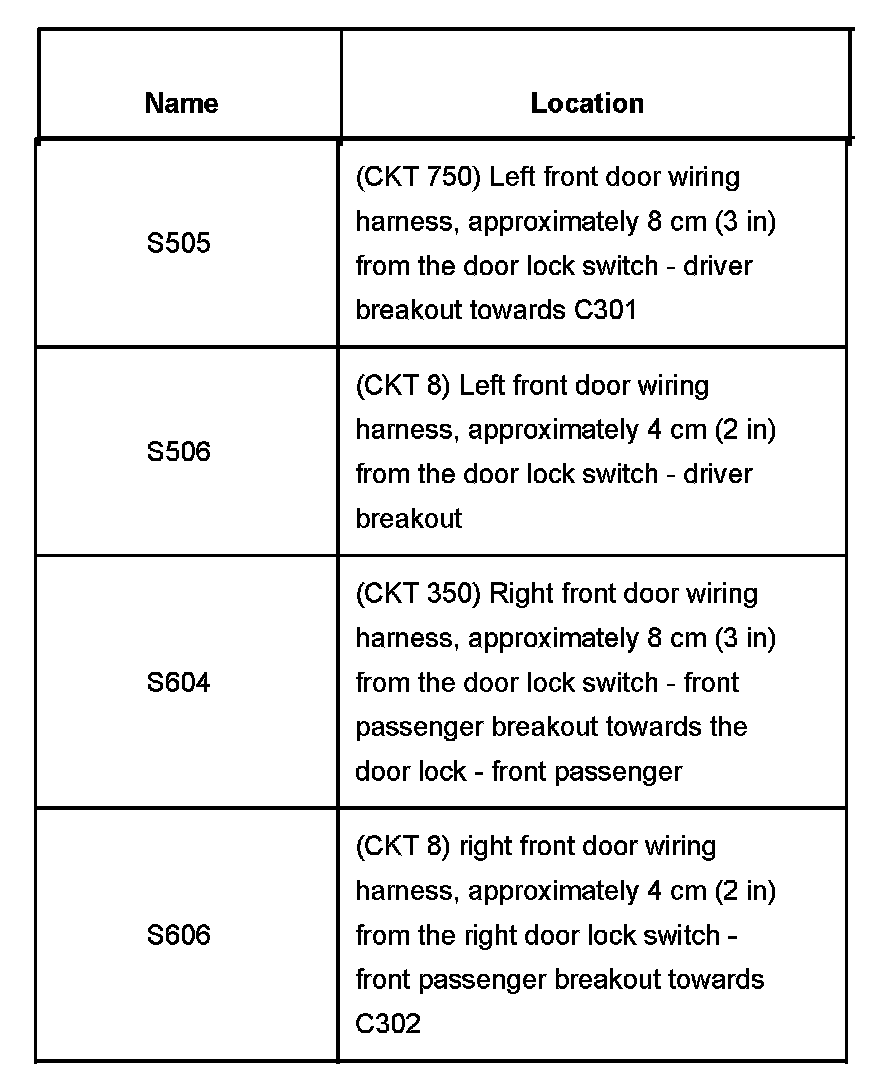 | Name | Location |
|---|---|
| S505 | (CKT 750) Left front door wiring harness, approximately 8 cm (3 in) from the door lock switch - driver breakout towards C301 |
| S506 | (CKT 8) Left front door wiring harness, approximately 4 cm (2 in) from the door lock switch - driver breakout |
| S604 | (CKT 350) Right front door wiring harness, approximately 8 cm (3 in) from the door lock switch - front passenger breakout towards the door lock - front passenger |
| S606 | (CKT 8) right front door wiring harness, approximately 4 cm (2 in) from the right door lock switch - front passenger breakout towards C302 |